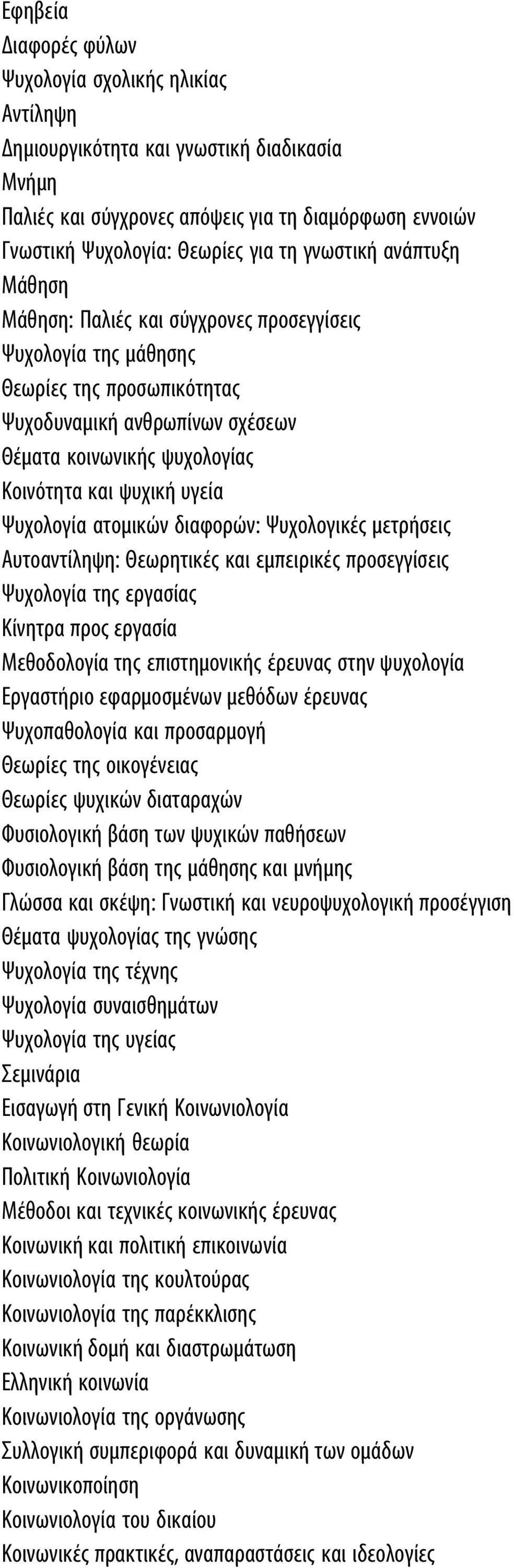 Εφηβεία
Διαφορές φύλων
Ψυχολογία σχολικής ηλικίας
Αντίληψη
Δημιουργικότητα και γνωστική διαδικασία
Μνήμη
Παλιές και σύγχρονες απόψεις για τη διαμόρφωση εννοιών
Γνωστική Ψυχολογία: Θεωρίες για τη γνωστική ανάπτυξη
Μάθηση
Μάθηση: Παλιές και σύγχρονες προσεγγίσεις
Ψυχολογία της μάθησης
Θεωρίες της προσωπικότητας
Ψυχοδυναμική ανθρωπίνων σχέσεων
Θέματα κοινωνικής ψυχολογίας
Κοινότητα και ψυχική υγεία
Ψυχολογία ατομικών διαφορών: Ψυχολογικές μετρήσεις
Αυτοαντίληψη: Θεωρητικές και εμπειρικές προσεγγίσεις
Ψυχολογία της εργασίας
Κίνητρα προς εργασία
Μεθοδολογία της επιστημονικής έρευνας στην ψυχολογία
Εργαστήριο εφαρμοσμένων μεθόδων έρευνας
Ψυχοπαθολογία και προσαρμογή
Θεωρίες της οικογένειας
Θεωρίες ψυχικών διαταραχών
Φυσιολογική βάση των ψυχικών παθήσεων
Φυσιολογική βάση της μάθησης και μνήμης
Γλώσσα και σκέψη: Γνωστική και νευροψυχολογική προσέγγιση
Θέματα ψυχολογίας της γνώσης
Ψυχολογία της τέχνης
Ψυχολογία συναισθημάτων
Ψυχολογία της υγείας
Σεμινάρια
Εισαγωγή στη Γενική Κοινωνιολογία
Κοινωνιολογική θεωρία
Πολιτική Κοινωνιολογία
Μέθοδοι και τεχνικές κοινωνικής έρευνας
Κοινωνική και πολιτική επικοινωνία
Κοινωνιολογία της κουλτούρας
Κοινωνιολογία της παρέκκλισης
Κοινωνική δομή και διαστρωμάτωση
Ελληνική κοινωνία
Κοινωνιολογία της οργάνωσης
Συλλογική συμπεριφορά και δυναμική των ομάδων
Κοινωνικοποίηση
Κοινωνιολογία του δικαίου
Κοινωνικές πρακτικές, αναπαραστάσεις και ιδεολογίες